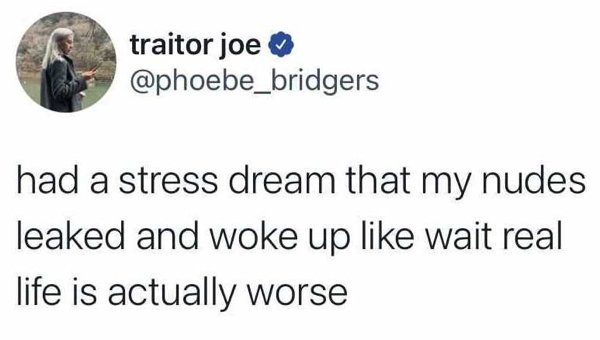 traitor joe
@phoebe_bridgers

had a stress dream that my nudes leaked and woke up like wait real life is actually worse